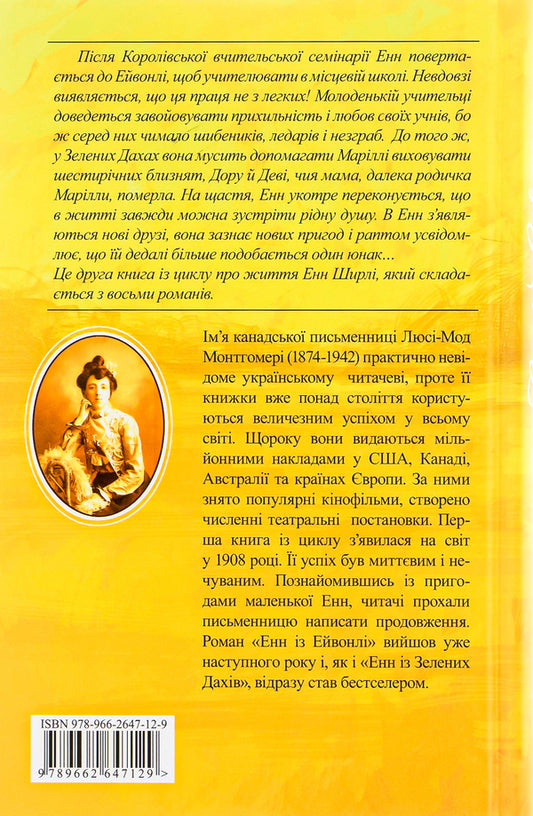 Після Королівської вчительської семінарії Енн повертається до Ейвонлі, щоб учителювати в місцевій школі. Невдовзі виявляється, що ця праця не з легких! Молоденькій учительці доведеться завойовувати прихильність і любов своїх учнів, бо ж серед них чимало шибеників, ледарів і незграб. До того ж, у Зелених Дахах вона мусить допомагати Маріллі виховувати шестирічних близнят, Дору й Деві, чия мама, далека родичка Марілли, померла. На щастя, Енн укотре переконується, що в житті завжди можна зустріти рідну душу. В Енн з'являються нові друзі, вона зазнає нових пригод і раптом усвідомлює, що їй дедалі більше подобається один юнак…
Це друга книга із циклу про життя Енн Ширлі, який складається з восьми романів.

Ім'я канадської письменниці Люсі-Мод Монтгомері (1874-1942) практично невідоме українському читачеві, проте її книжки вже понад століття користуються величезним успіхом у всьому світі. Щороку вони видаються мільйонними накладами у США, Канаді, Австралії та країнах Європи. За ними знято популярні кінофільми, створено численні театральні постановки. Перша книга із циклу з'явилася на світ у 1908 році. Її успіх був миттєвим і нечуваним. Познайомившись із пригодами маленької Енн, читачі прохали письменницю написати продовження. Роман «Енн із Ейвонлі» вийшов уже наступного року і, як і «Енн із Зелених Дахів», відразу став бестселером.

ISBN 978-966-2647-12-9
9 789662 647129 >